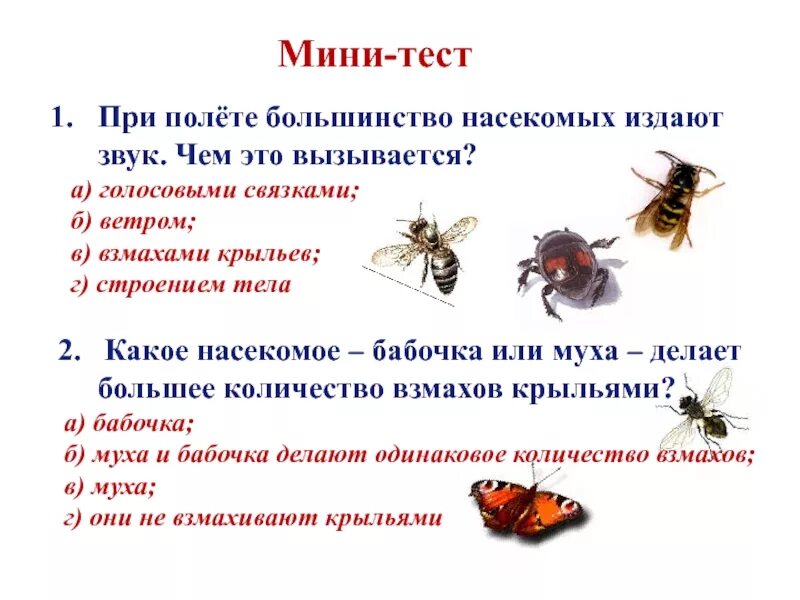 Мини-тест

1. При полёте большинство насекомых издают звук. Чем это вызывается?

а) голосовыми связками;
б) ветром;
в) взмахами крыльев;
г) строением тела

2. Какое насекомое – бабочка или муха – делает большее количество взмахов крыльями?

а) бабочка;
б) муха и бабочка делают одинаковое количество взмахов;
в) муха;
г) они не взмахивают крыльями